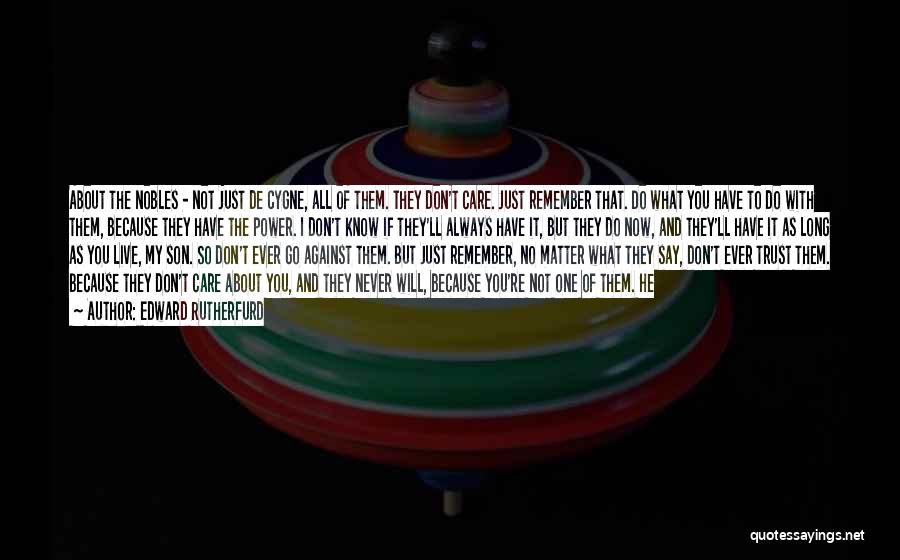 ABOUT THE NOBLES - NOT JUST DE CYGNE, ALL OF THEM. THEY DON'T CARE. JUST REMEMBER THAT. DO WHAT YOU HAVE TO DO WITH THEM, BECAUSE THEY HAVE THE POWER. I DON'T KNOW IF THEY'LL ALWAYS HAVE IT, BUT THEY DO NOW, AND THEY'LL HAVE IT AS LONG AS YOU LIVE, MY SON. SO DON'T EVER GO AGAINST THEM. BUT JUST REMEMBER, NO MATTER WHAT THEY SAY, DON'T EVER TRUST THEM. BECAUSE THEY DON'T CARE ABOUT YOU, AND THEY NEVER WILL, BECAUSE YOU'RE NOT ONE OF THEM. HE

~ AUTHOR: EDWARD RUTHERFURD

quotessayings.net